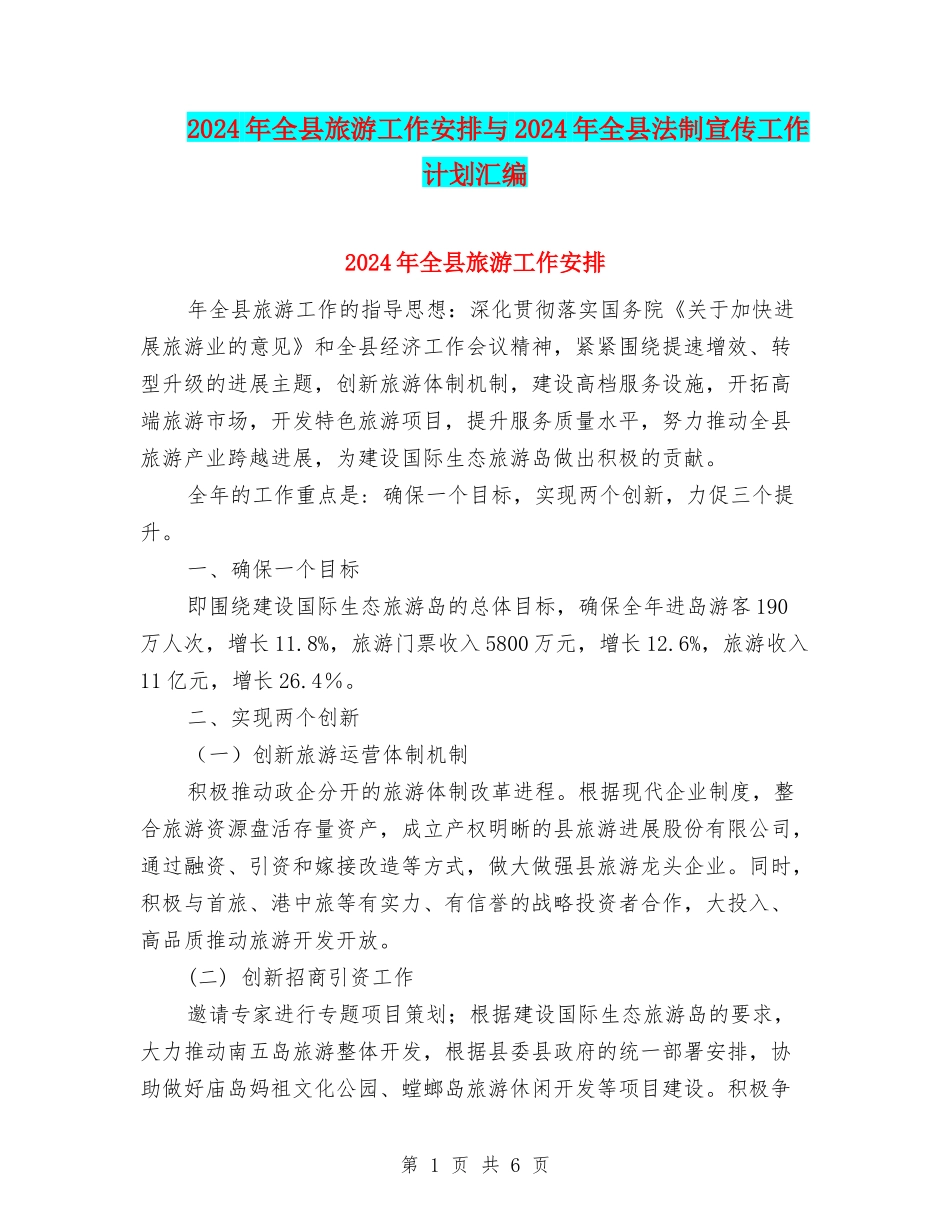 2024年全县旅游工作安排与2024年全县法制宣传工作计划汇编

2024年全县旅游工作安排

年全县旅游工作的指导思想：深化贯彻落实国务院《关于加快进展旅游业的意见》和全县经济工作会议精神，紧紧围绕提速增效、转型升级的进展主题，创新旅游体制机制，建设高档服务设施，开拓高端旅游市场，开发特色旅游项目，提升服务质量水平，努力推动全县旅游产业跨越进展，为建设国际生态旅游岛做出积极的贡献。

全年的工作重点是：确保一个目标，实现两个创新，力促三个提升。

一、确保一个目标

即围绕建设国际生态旅游岛的总体目标，确保全年进岛游客190万人次，增长11.8%，旅游门票收入5800万元，增长12.6%，旅游收入11亿元，增长26.4%。

二、实现两个创新

（一）创新旅游运营体制机制

积极推动政企分开的旅游体制改革进程。根据现代企业制度，整合旅游资源盘活存量资产，成立产权明晰的县旅游进展股份有限公司，通过融资、引资和嫁接改造等方式，做大做强县旅游龙头企业。同时，积极与首旅、港中旅等有实力、有信誉的战略投资者合作，大投入、高品质推动旅游开发开放。

(二) 创新招商引资工作

邀请专家进行专题项目策划；根据建设国际生态旅游岛的要求，大力推动南五岛旅游整体开发，根据县委县政府的统一部署安排，协助做好庙岛妈祖文化公园、螳螂岛旅游休闲开发等项目建设。积极争

第 1 页 共 6 页